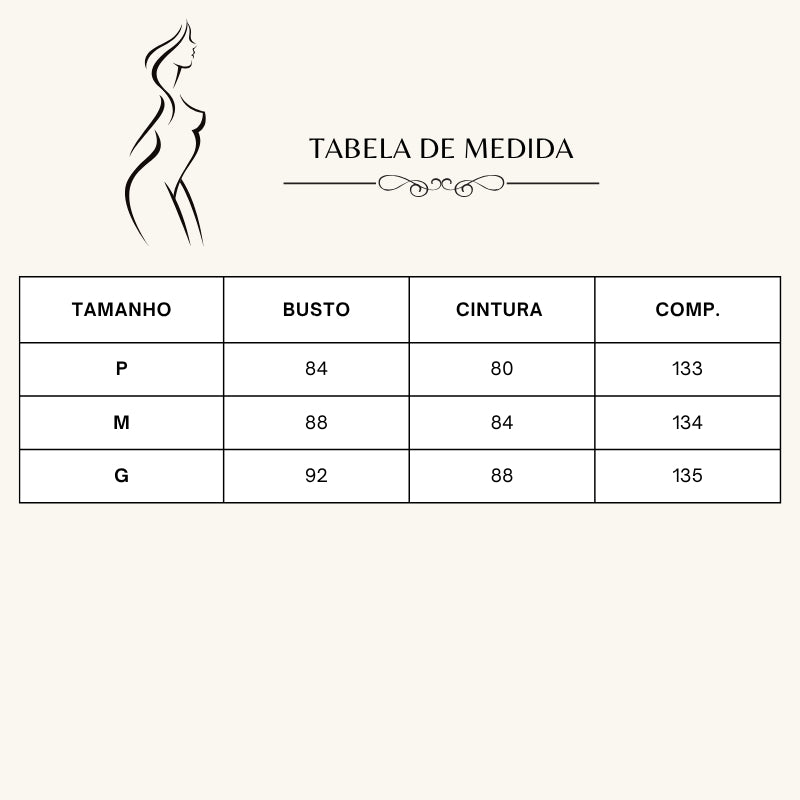 TABELA DE MEDIDA

| TAMANHO | BUSTO | CINTURA | COMP. |
|---|---|---|---|
| P | 84 | 80 | 133 |
| M | 88 | 84 | 134 |
| G | 92 | 88 | 135 |